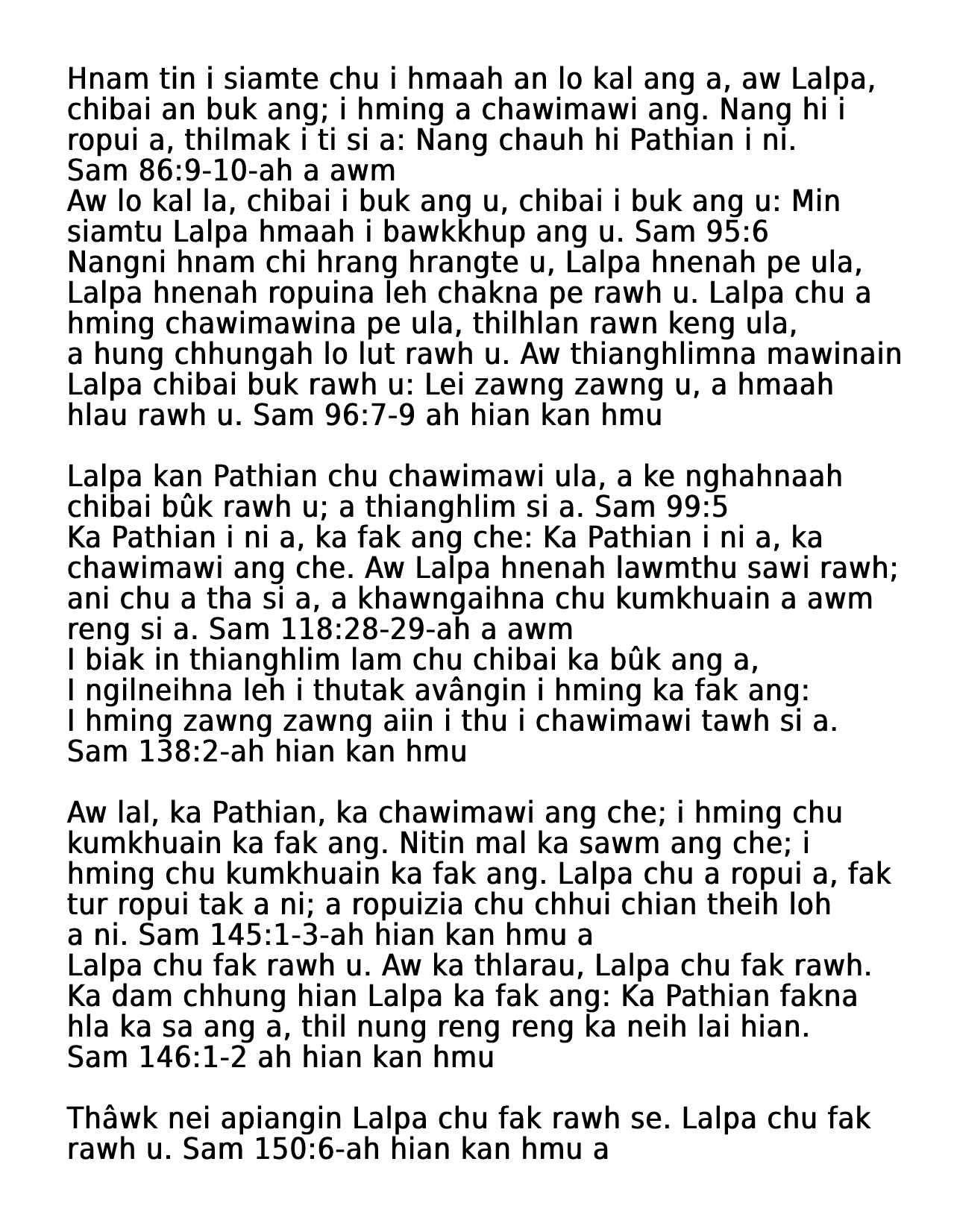 Hnam tin i siamte chu i hmaah an lo kal ang a, aw Lalpa, chibai an buk ang; i hming a chawimawi ang. Nang hi i ropui a, thilmak i ti si a: Nang chauh hi Pathian i ni.
Sam 86:9-10-ah a awm
Aw lo kal la, chibai i buk ang u, chibai i buk ang u: Min siamtu Lalpa hmaah i bawkkhup ang u. Sam 95:6
Nangni hnam chi hrang hrangte u, Lalpa hnenah pe ula, Lalpa hnenah ropuina leh chakna pe rawh u. Lalpa chu a hming chawimawina pe ula, thilhlan rawn keng ula, a hung chhungah lo lut rawh u. Aw thianghlimna mawinain Lalpa chibai buk rawh u: Lei zawng zawng u, a hmaah hlau rawh u. Sam 96:7-9 ah hian kan hmu

Lalpa kan Pathian chu chawimawi ula, a ke nghahnaah chibai bûk rawh u; a thianghlim si a. Sam 99:5
Ka Pathian i ni a, ka fak ang che: Ka Pathian i ni a, ka chawimawi ang che. Aw Lalpa hnenah lawmthu sawi rawh; ani chu a tha si a, a khawngaihna chu kumkhuain a awm reng si a. Sam 118:28-29-ah a awm
I biak in thianghlim lam chu chibai ka bûk ang a,
I ngilneihna leh i thutak avângin i hming ka fak ang:
I hming zawng zawng aiin i thu i chawimawi tawh si a.
Sam 138:2-ah hian kan hmu

Aw lal, ka Pathian, ka chawimawi ang che; i hming chu kumkhuain ka fak ang. Nitin mal ka sawm ang che; i hming chu kumkhuain ka fak ang. Lalpa chu a ropui a, fak tur ropui tak a ni; a ropuizia chu chhui chian theih loh a ni. Sam 145:1-3-ah hian kan hmu a
Lalpa chu fak rawh u. Aw ka thlarau, Lalpa chu fak rawh. Ka dam chhung hian Lalpa ka fak ang: Ka Pathian fakna hla ka sa ang a, thil nung reng reng ka neih lai hian.
Sam 146:1-2 ah hian kan hmu

Thâwk nei apiangin Lalpa chu fak rawh se. Lalpa chu fak rawh u. Sam 150:6-ah hian kan hmu a